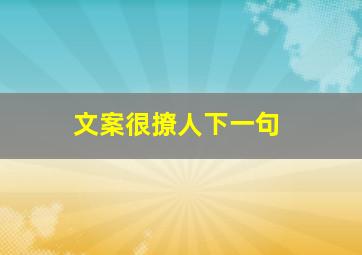 文案很撩人下一句